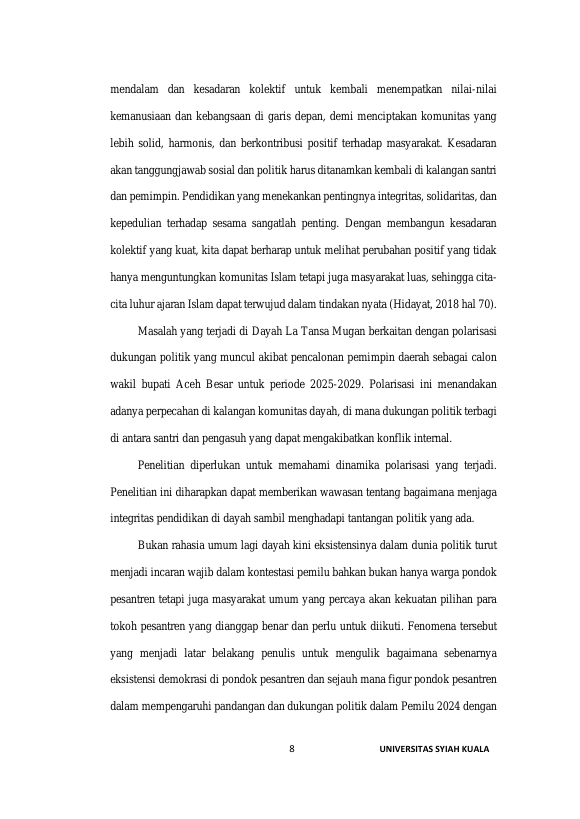 mendalam dan kesadaran kolektif untuk kembali menempatkan nilai-nilai kemanusiaan dan kebangsaan di garis depan, demi menciptakan komunitas yang lebih solid, harmonis, dan berkontribusi positif terhadap masyarakat. Kesadaran akan tanggungjawab sosial dan politik harus ditanamkan kembali di kalangan santri dan pemimpin. Pendidikan yang menekankan pentingnya integritas, solidaritas, dan kepedulian terhadap sesama sangatlah penting. Dengan membangun kesadaran kolektif yang kuat, kita dapat berharap untuk melihat perubahan positif yang tidak hanya menguntungkan komunitas Islam tetapi juga masyarakat luas, sehingga cita-cita luhur ajaran Islam dapat terwujud dalam tindakan nyata (Hidayat, 2018 hal 70).

Masalah yang terjadi di Dayah La Tansa Mugan berkaitan dengan polarisasi dukungan politik yang muncul akibat pencalonan pemimpin daerah sebagai calon wakil bupati Aceh Besar untuk periode 2025-2029. Polarisasi ini menandakan adanya perpecahan di kalangan komunitas dayah, di mana dukungan politik terbagi di antara santri dan pengasuh yang dapat mengakibatkan konflik internal.

Penelitian diperlukan untuk memahami dinamika polarisasi yang terjadi. Penelitian ini diharapkan dapat memberikan wawasan tentang bagaimana menjaga integritas pendidikan di dayah sambil menghadapi tantangan politik yang ada.

Bukan rahasia umum lagi dayah kini eksistensinya dalam dunia politik turut menjadi incaran wajib dalam kontestasi pemilu bahkan bukan hanya warga pondok pesantren tetapi juga masyarakat umum yang percaya akan kekuatan pilihan para tokoh pesantren yang dianggap benar dan perlu untuk diikuti. Fenomena tersebut yang menjadi latar belakang penulis untuk mengulik bagaimana sebenarnya eksistensi demokrasi di pondok pesantren dan sejauh mana figur pondok pesantren dalam mempengaruhi pandangan dan dukungan politik dalam Pemilu 2024 dengan

8 UNIVERSITAS SYIAH KUALA